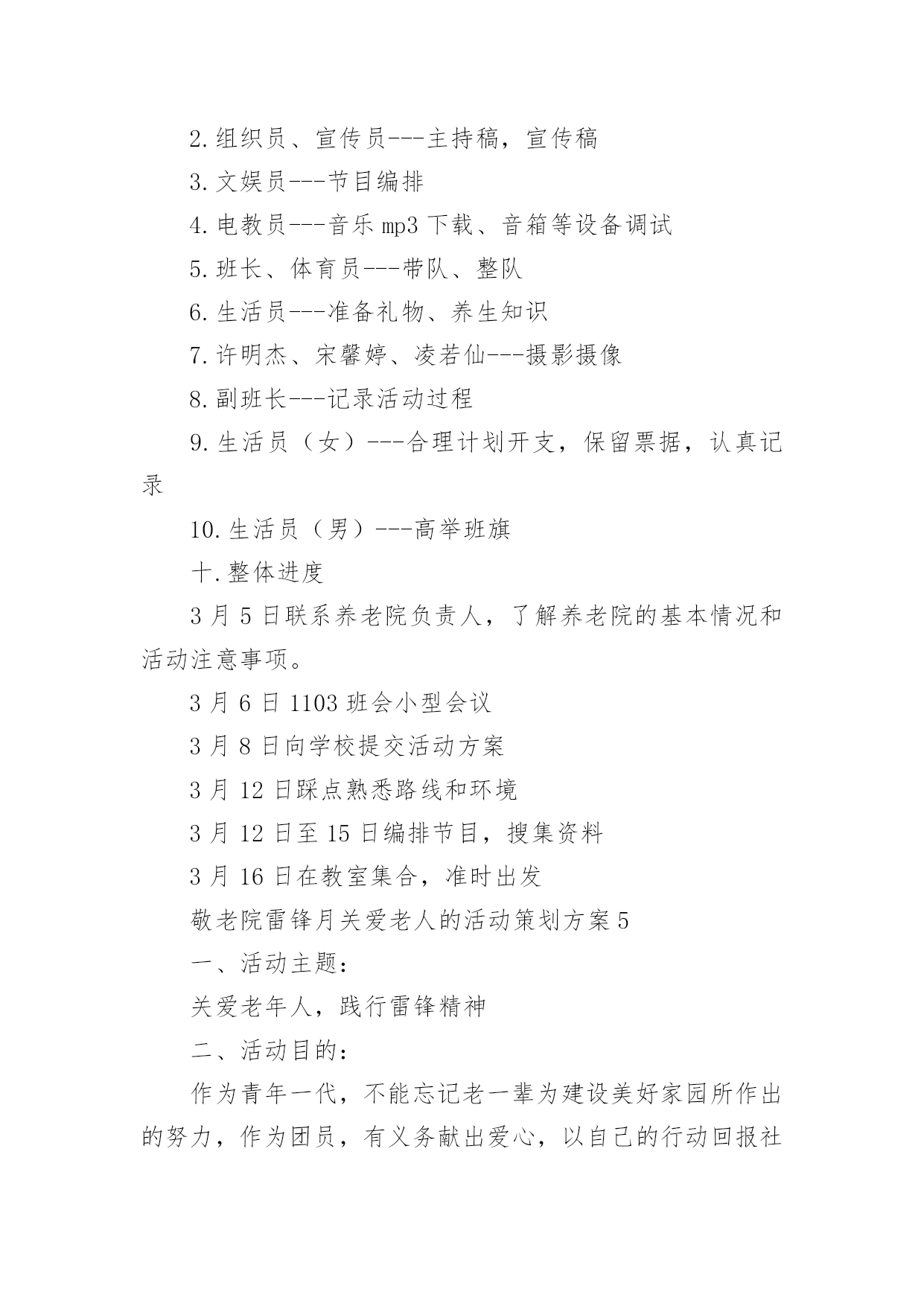 2.组织员、宣传员---主持稿，宣传稿

3.文娱员---节目编排

4.电教员---音乐 mp3 下载、音箱等设备调试

5.班长、体育员---带队、整队

6.生活员---准备礼物、养生知识

7.许明杰、宋馨婷、凌若仙---摄影摄像

8.副班长---记录活动过程

9.生活员（女）---合理计划开支，保留票据，认真记录

10.生活员（男）---高举班旗

十.整体进度

3 月 5 日联系养老院负责人，了解养老院的基本情况和活动注意事项。

3 月 6 日 1103 班会小型会议

3 月 8 日向学校提交活动方案

3 月 12 日踩点熟悉路线和环境

3 月 12 日至 15 日编排节目，搜集资料

3 月 16 日在教室集合，准时出发

敬老院雷锋月关爱老人的活动策划方案 5

一、活动主题：

关爱老年人，践行雷锋精神

二、活动目的：

作为青年一代，不能忘记老一辈为建设美好家园所作出的努力，作为团员，有义务献出爱心，以自己的行动回报社